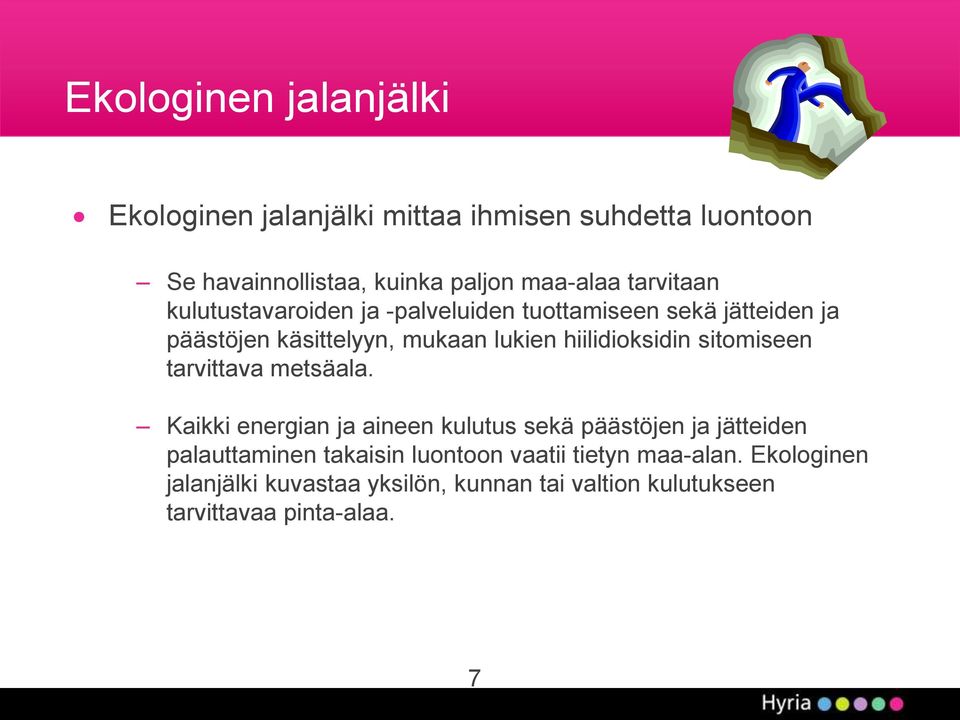 Ekologinen jalanjälki

• Ekologinen jalanjälki mittaa ihmisen suhdetta luontoon

– Se havainnollistaa, kuinka paljon maa-alaa tarvitaan kulutustavaroiden ja -palveluiden tuottamiseen sekä jätteiden ja päästöjen käsittelyyn, mukaan lukien hiilidioksidin sitomiseen tarvittava metsäala.

– Kaikki energian ja aineen kulutus sekä päästöjen ja jätteiden palauttaminen takaisin luontoon vaatii tietyn maa-alan. Ekologinen jalanjälki kuvastaa yksilön, kunnan tai valtion kulutukseen tarvittavaa pinta-alaa.

7

Hyria